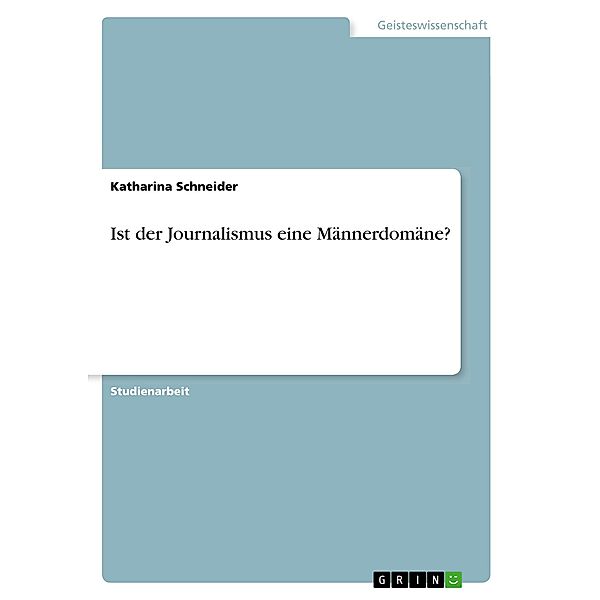 Geisteswissenschaft

Katharina Schneider

Ist der Journalismus eine Männerdomäne?

Studienarbeit

GRIN